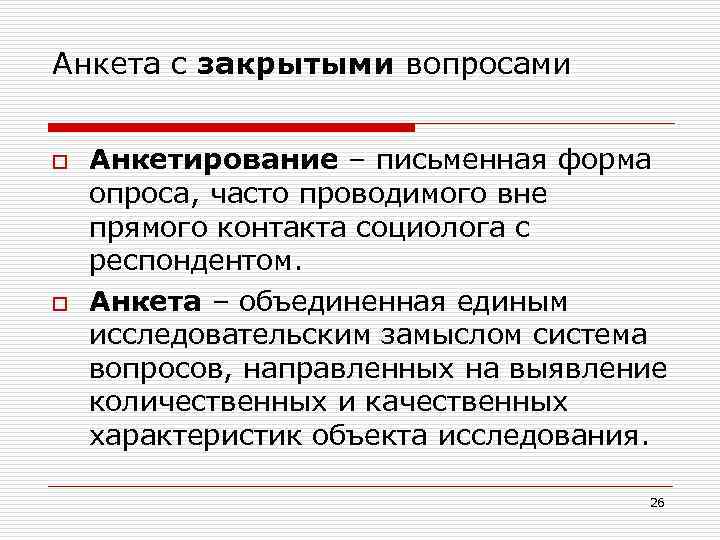 Анкета с закрытыми вопросами

Анкетирование – письменная форма опроса, часто проводимого вне прямого контакта социолога с респондентом.

Анкета – объединенная единым исследовательским замыслом система вопросов, направленных на выявление количественных и качественных характеристик объекта исследования.

26